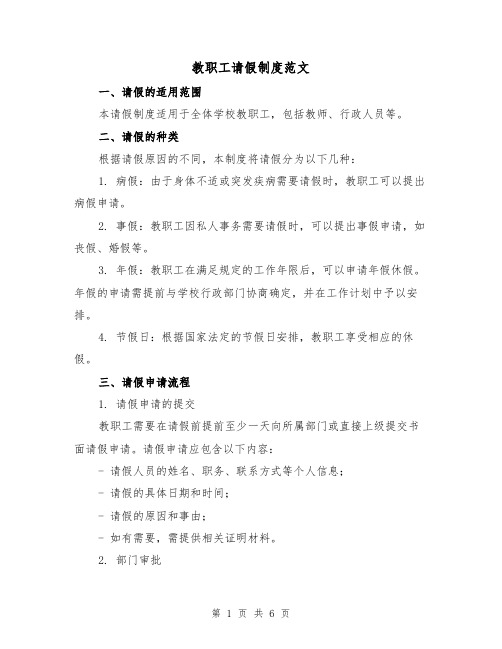 教职工请假制度范文

一、请假的适用范围

本请假制度适用于全体学校教职工，包括教师、行政人员等。

二、请假的种类

根据请假原因的不同，本制度将请假分为以下几种：

1. 病假：由于身体不适或突发疾病需要请假时，教职工可以提出病假申请。

2. 事假：教职工因私人事务需要请假时，可以提出事假申请，如丧假、婚假等。

3. 年假：教职工在满足规定的工作年限后，可以申请年假休假。年假的申请需提前与学校行政部门协商确定，并在工作计划中予以安排。

4. 节假日：根据国家法定的节假日安排，教职工享受相应的休假。

三、请假申请流程

1. 请假申请的提交

教职工需要在请假前提前至少一天向所属部门或直接上级提交书面请假申请。请假申请应包含以下内容：

- 请假人员的姓名、职务、联系方式等个人信息；

- 请假的具体日期和时间；

- 请假的原因和事由；

- 如有需要，需提供相关证明材料。

2. 部门审批

第 1 页 共 6 页